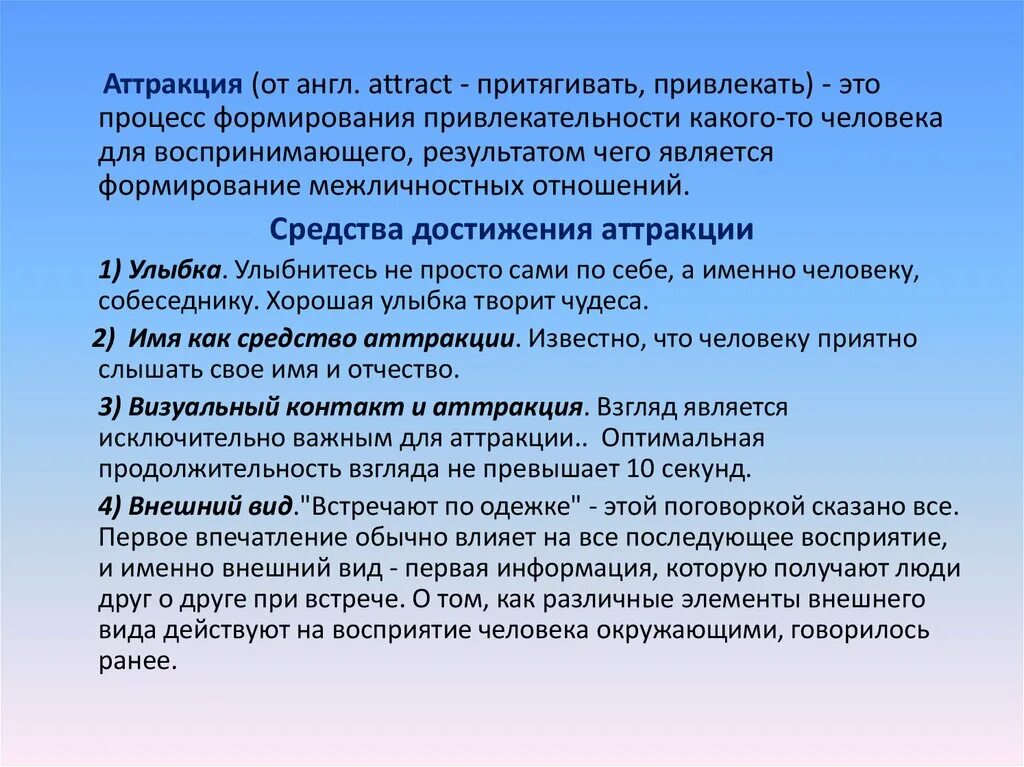 Аттракция (от англ. attract - притягивать, привлекать) - это процесс формирования привлекательности какого-то человека для воспринимающего, результатом чего является формирование межличностных отношений.

Средства достижения аттракции

1) Улыбка. Улыбнитесь не просто сами по себе, а именно человеку, собеседнику. Хорошая улыбка творит чудеса.

2) Имя как средство аттракции. Известно, что человеку приятно слышать свое имя и отчество.

3) Визуальный контакт и аттракция. Взгляд является исключительно важным для аттракции.. Оптимальная продолжительность взгляда не превышает 10 секунд.

4) Внешний вид."Встречают по одежке" - этой поговоркой сказано все. Первое впечатление обычно влияет на все последующее восприятие, и именно внешний вид - первая информация, которую получают люди друг о друге при встрече. О том, как различные элементы внешнего вида действуют на восприятие человека окружающими, говорилось ранее.